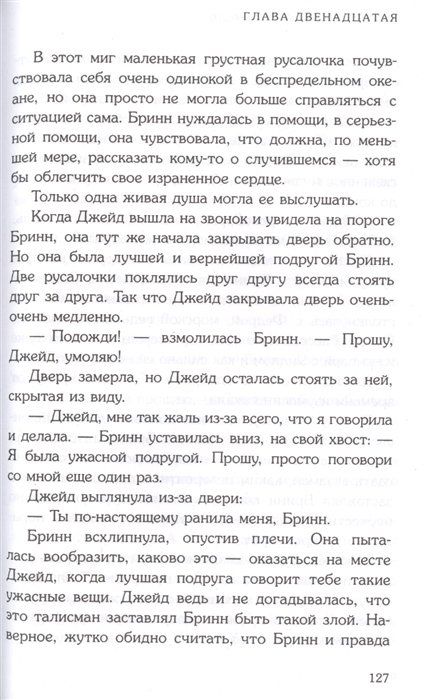 ГЛАВА ДВЕНАДЦАТАЯ

В этот миг маленькая грустная русалочка почувствовала себя очень одинокой в беспредельном океане, но она просто не могла больше справляться с ситуацией сама. Бринн нуждалась в помощи, в серьезной помощи, она чувствовала, что должна, по меньшей мере, рассказать кому-то о случившемся — хотя бы облегчить свое израненное сердце.

Только одна живая душа могла ее выслушать.

Когда Джейд вышла на звонок и увидела на пороге Бринн, она тут же начала закрывать дверь обратно. Но она была лучшей и вернейшей подругой Бринн. Две русалочки поклялись друг другу всегда стоять друг за друга. Так что Джейд закрывала дверь очень-очень медленно.

— Подожди! — взмолилась Бринн. — Прошу, Джейд, умоляю!

Дверь замерла, но Джейд осталась стоять за ней, скрытая из виду.

— Джейд, мне так жаль из-за всего, что я говорила и делала. — Бринн уставилась вниз, на свой хвост: — Я была ужасной подругой. Прошу, просто поговори со мной еще один раз.

Джейд выглянула из-за двери:

— Ты по-настоящему ранила меня, Бринн.

Бринн всхлипнула, опустив плечи. Она пыталась вообразить, каково это — оказаться на месте Джейд, когда лучшая подруга говорит тебе такие ужасные вещи. Джейд ведь и не догадывалась, что это талисман заставлял Бринн быть такой злой. Наверное, жутко обидно считать, что Бринн и правда

127